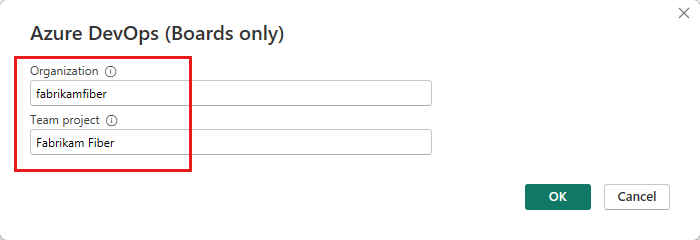 Azure DevOps (Boards only)

Organization

fabrikamfiber

Team project

Fabrikam Fiber

OK

Cancel